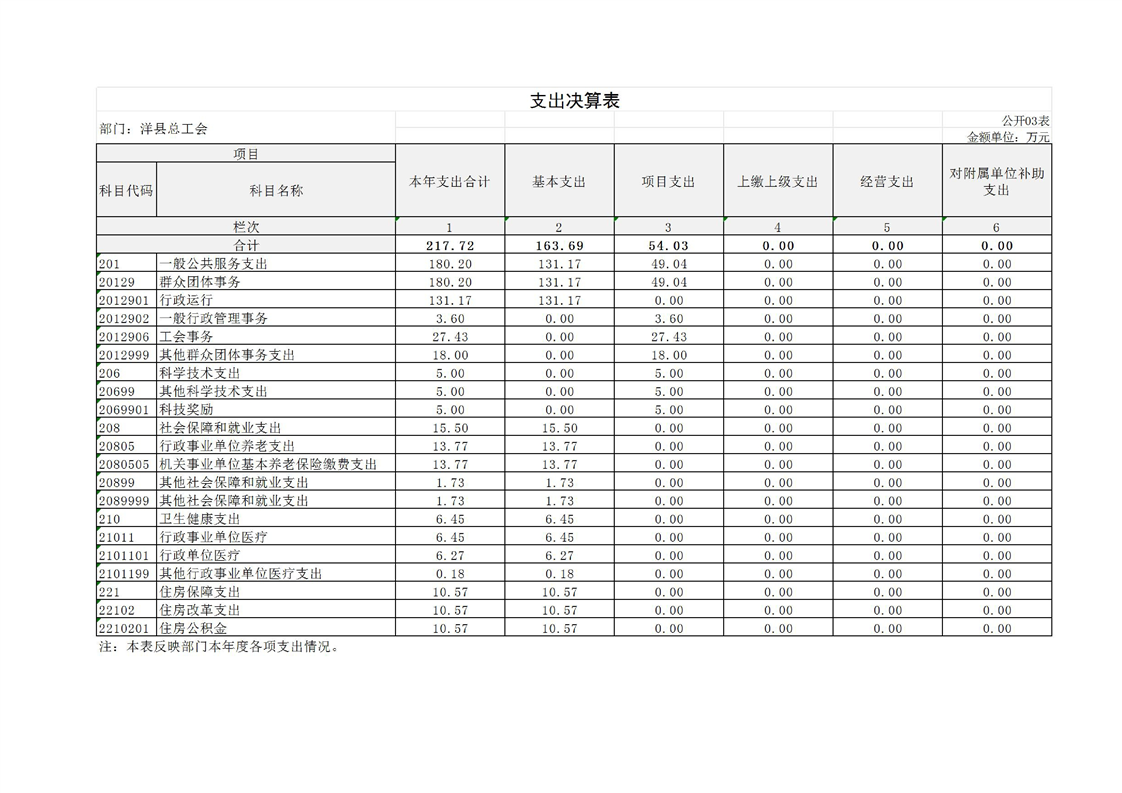 支出决算表

部门：洋县总工会

公开03表
金额单位：万元

| 项目 | | 本年支出合计 | 基本支出 | 项目支出 | 上缴上级支出 | 经营支出 | 对附属单位补助支出 |
|---|---|---|---|---|---|---|---|
| 科目代码 | 科目名称 | | | | | | |
| 栏次 | | 1 | 2 | 3 | 4 | 5 | 6 |
| 合计 | | 217.72 | 163.69 | 54.03 | 0.00 | 0.00 | 0.00 |
| 201 | 一般公共服务支出 | 180.20 | 131.17 | 49.04 | 0.00 | 0.00 | 0.00 |
| 20129 | 群众团体事务 | 180.20 | 131.17 | 49.04 | 0.00 | 0.00 | 0.00 |
| 2012901 | 行政运行 | 131.17 | 131.17 | 0.00 | 0.00 | 0.00 | 0.00 |
| 2012902 | 一般行政管理事务 | 3.60 | 0.00 | 3.60 | 0.00 | 0.00 | 0.00 |
| 2012906 | 工会事务 | 27.43 | 0.00 | 27.43 | 0.00 | 0.00 | 0.00 |
| 2012999 | 其他群众团体事务支出 | 18.00 | 0.00 | 18.00 | 0.00 | 0.00 | 0.00 |
| 206 | 科学技术支出 | 5.00 | 0.00 | 5.00 | 0.00 | 0.00 | 0.00 |
| 20699 | 其他科学技术支出 | 5.00 | 0.00 | 5.00 | 0.00 | 0.00 | 0.00 |
| 2069901 | 科技奖励 | 5.00 | 0.00 | 5.00 | 0.00 | 0.00 | 0.00 |
| 208 | 社会保障和就业支出 | 15.50 | 15.50 | 0.00 | 0.00 | 0.00 | 0.00 |
| 20805 | 行政事业单位养老支出 | 13.77 | 13.77 | 0.00 | 0.00 | 0.00 | 0.00 |
| 2080505 | 机关事业单位基本养老保险缴费支出 | 13.77 | 13.77 | 0.00 | 0.00 | 0.00 | 0.00 |
| 20899 | 其他社会保障和就业支出 | 1.73 | 1.73 | 0.00 | 0.00 | 0.00 | 0.00 |
| 2089999 | 其他社会保障和就业支出 | 1.73 | 1.73 | 0.00 | 0.00 | 0.00 | 0.00 |
| 210 | 卫生健康支出 | 6.45 | 6.45 | 0.00 | 0.00 | 0.00 | 0.00 |
| 21011 | 行政事业单位医疗 | 6.45 | 6.45 | 0.00 | 0.00 | 0.00 | 0.00 |
| 2101101 | 行政单位医疗 | 6.27 | 6.27 | 0.00 | 0.00 | 0.00 | 0.00 |
| 2101199 | 其他行政事业单位医疗支出 | 0.18 | 0.18 | 0.00 | 0.00 | 0.00 | 0.00 |
| 221 | 住房保障支出 | 10.57 | 10.57 | 0.00 | 0.00 | 0.00 | 0.00 |
| 22102 | 住房改革支出 | 10.57 | 10.57 | 0.00 | 0.00 | 0.00 | 0.00 |
| 2210201 | 住房公积金 | 10.57 | 10.57 | 0.00 | 0.00 | 0.00 | 0.00 |

注：本表反映部门本年度各项支出情况。